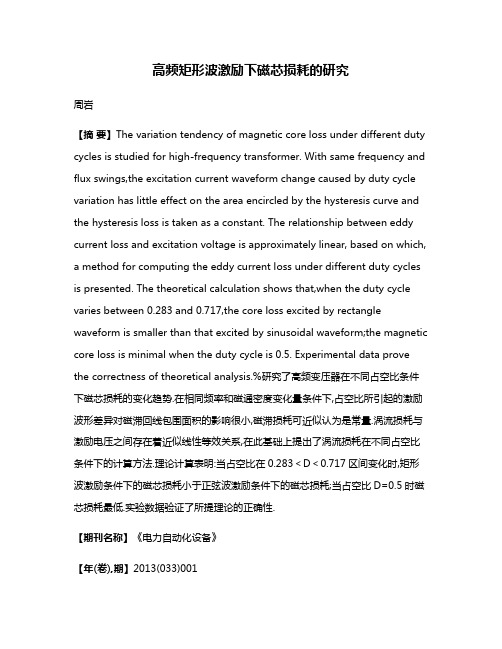 高频矩形波激励下磁芯损耗的研究

周岩

【摘 要】The variation tendency of magnetic core loss under different duty cycles is studied for high-frequency transformer. With same frequency and flux swings,the excitation current waveform change caused by duty cycle variation has little effect on the area encircled by the hysteresis curve and the hysteresis loss is taken as a constant. The relationship between eddy current loss and excitation voltage is approximately linear, based on which, a method for computing the eddy current loss under different duty cycles is presented. The theoretical calculation shows that,when the duty cycle varies between 0.283 and 0.717,the core loss excited by rectangle waveform is smaller than that excited by sinusoidal waveform;the magnetic core loss is minimal when the duty cycle is 0.5. Experimental data prove the correctness of theoretical analysis.%研究了高频变压器在不同占空比条件下磁芯损耗的变化趋势.在相同频率和磁通密度变化量条件下,占空比所引起的激励波形差异对磁滞回线包围面积的影响很小,磁滞损耗可近似认为是常量.涡流损耗与激励电压之间存在着近似线性等效关系,在此基础上提出了涡流损耗在不同占空比条件下的计算方法.理论计算表明:当占空比在 0.283 < D < 0.717 区间变化时,矩形波激励条件下的磁芯损耗小于正弦波激励条件下的磁芯损耗;当占空比 D=0.5 时磁芯损耗最低.实验数据验证了所提理论的正确性.

【期刊名称】《电力自动化设备》

【年(卷),期】2013(033)001